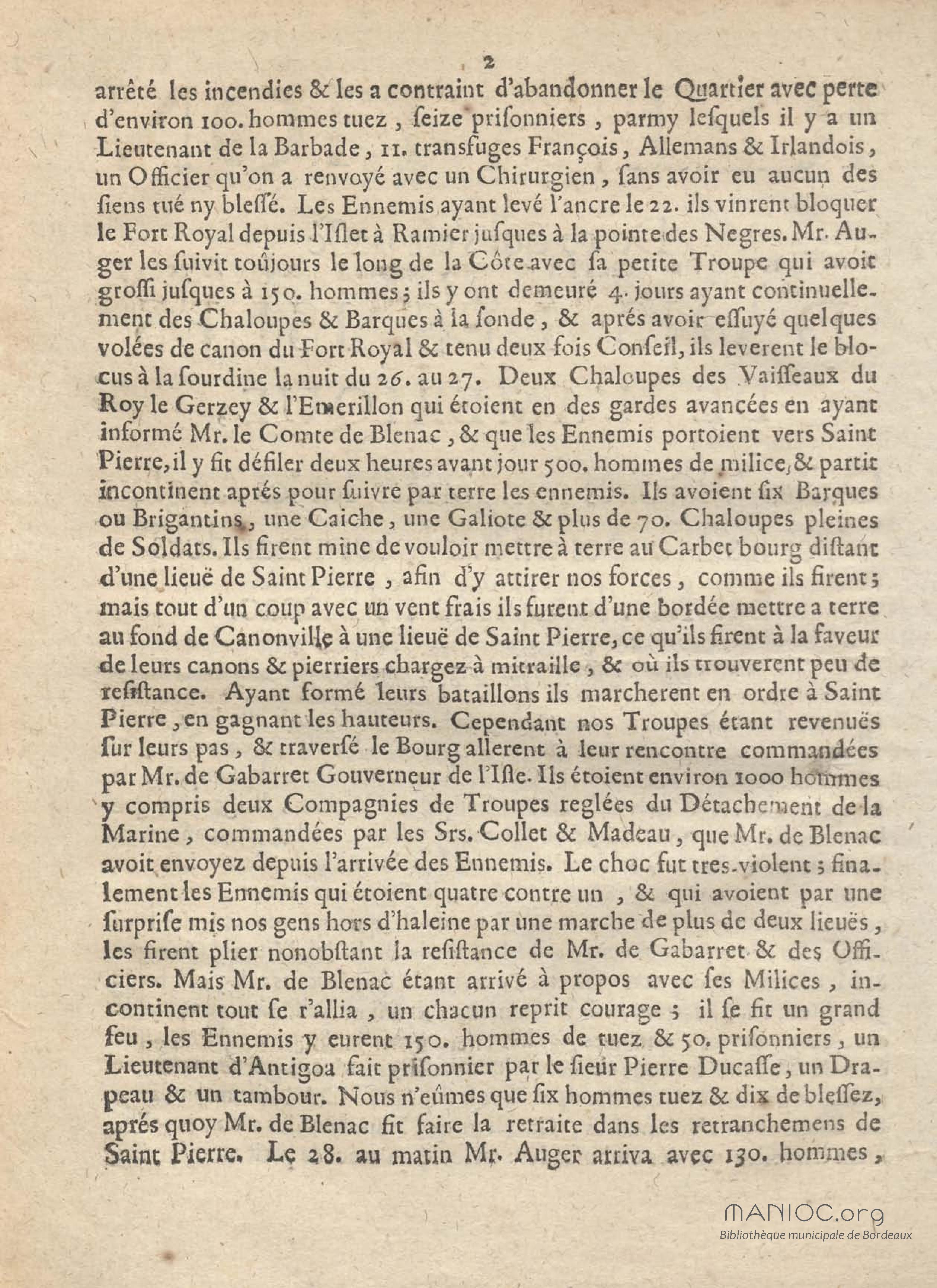 2

arrêté les incendies & les a contraint d'abandonner le Quartier avec perte d'environ 100. hommes tuez, seize prisonniers, parmy lesquels il y a un Lieutenant de la Barbade, 11. transfuges François, Allemans & Irlandois, un Officier qu'on a renvoyé avec un Chirurgien, sans avoir eu aucun des siens tué ny blessé. Les Ennemis ayant levé l'ancre le 22. ils vinrent bloquer le Fort Royal depuis l'Islet à Ramier jusques à la pointe des Negres. Mr. Auger les suivit toûjours le long de la Côte avec sa petite Troupe qui avoit grossi jusques à 150. hommes; ils y ont demeuré 4. jours ayant continuellement des Chaloupes & Barques à la sonde, & aprés avoir essuyé quelques volées de canon du Fort Royal & tenu deux fois Conseil, ils leverent le blocus à la sourdine la nuit du 26. au 27. Deux Chaloupes des Vaisseaux du Roy le Gerzey & l'Emerillon qui étoient en des gardes avancées en ayant informé Mr. le Comte de Blenac, & que les Ennemis portoient vers Saint Pierre, il y fit défiler deux heures avant jour 500. hommes de milice, & partit incontinent aprés pour suivre par terre les ennemis. Ils avoient six Barques ou Brigantins, une Caiche, une Galiote & plus de 70. Chaloupes pleines de Soldats. Ils firent mine de vouloir mettre à terre au Carbet bourg distant d'une lieuë de Saint Pierre, afin d'y attirer nos forces, comme ils firent; mais tout d'un coup avec un vent frais ils furent d'une bordée mettre a terre au fond de Canonville à une lieuë de Saint Pierre, ce qu'ils firent à la faveur de leurs canons & pierriers chargez à mitraille, & où ils trouverent peu de resistance. Ayant formé leurs bataillons ils marcherent en ordre à Saint Pierre, en gagnant les hauteurs. Cependant nos Troupes étant revenuës sur leurs pas, & traversé le Bourg allerent à leur rencontre commandées par Mr. de Gabarret Gouverneur de l'Isle. Ils étoient environ 1000 hommes y compris deux Compagnies de Troupes reglées du Détachement de la Marine, commandées par les Srs. Collet & Madeau, que Mr. de Blenac avoit envoyez depuis l'arrivée des Ennemis. Le choc fut tres-violent; finalement les Ennemis qui étoient quatre contre un, & qui avoient par une surprise mis nos gens hors d'haleine par une marche de plus de deux lieuës, les firent plier nonobstant la resistance de Mr. de Gabarret & des Officiers. Mais Mr. de Blenac étant arrivé à propos avec ses Milices, incontinent tout se r'allia, un chacun reprit courage; il se fit un grand feu, les Ennemis y eurent 150. hommes de tuez & 50. prisonniers, un Lieutenant d'Antigoa fait prisonnier par le sieur Pierre Ducasse, un Drapeau & un tambour. Nous n'eûmes que six hommes tuez & dix de blessez, aprés quoy Mr. de Blenac fit faire la retraite dans les retranchemens de Saint Pierre. Le 28. au matin Mr. Auger arriva avec 130. hommes,

MANIOC.org
Bibliothèque municipale de Bordeaux